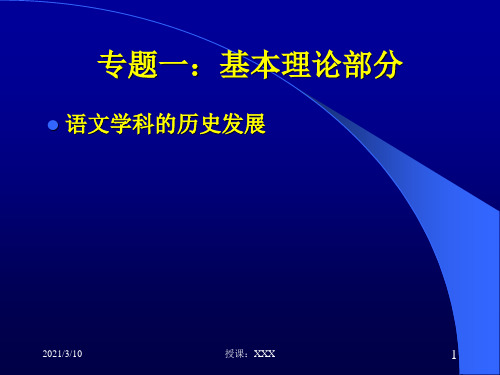 专题一：基本理论部分

语文学科的历史发展

2021/3/10

授课：XXX

1